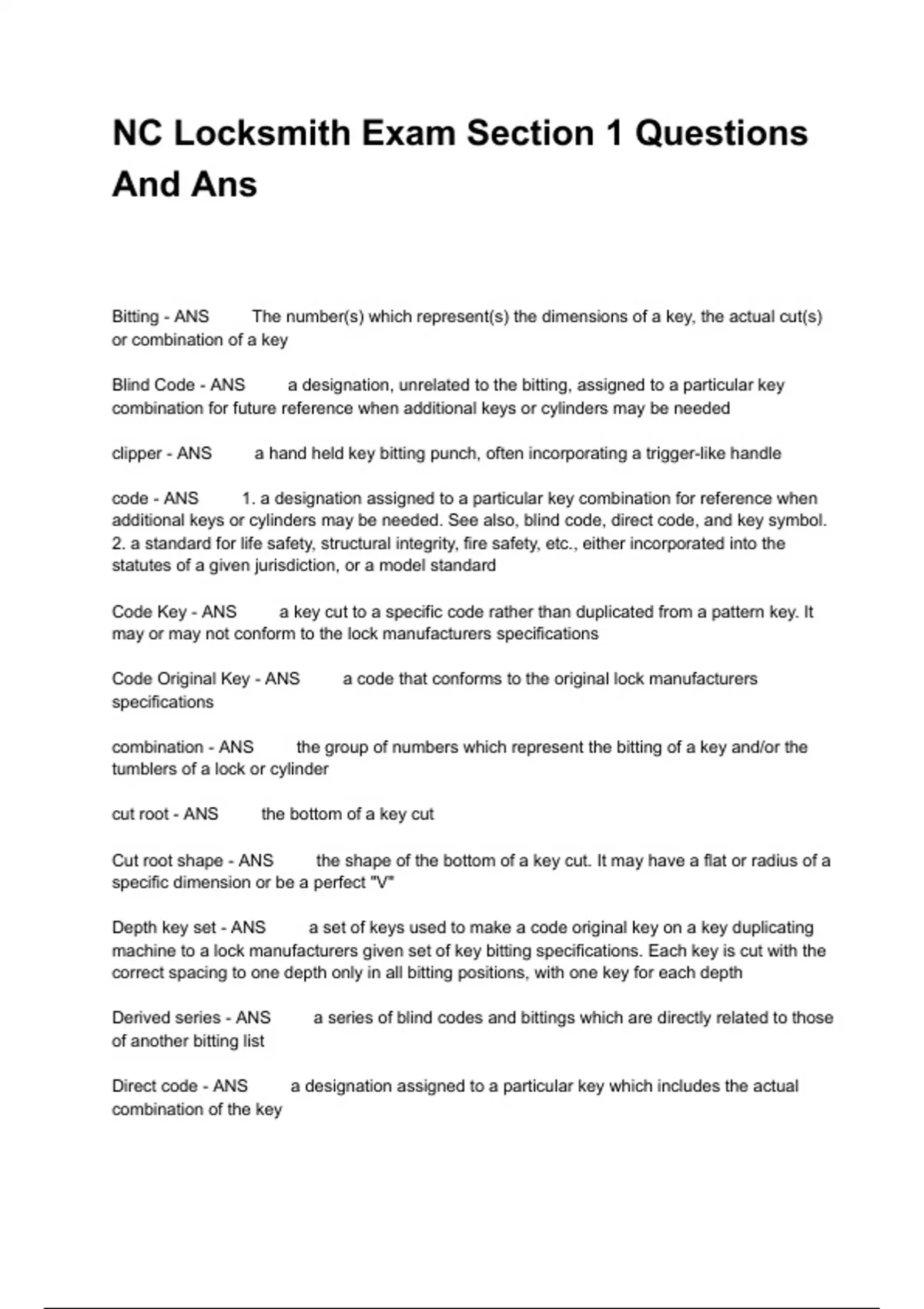 NC Locksmith Exam Section 1 Questions And Ans

Bitting - ANS The number(s) which represent(s) the dimensions of a key, the actual cut(s) or combination of a key

Blind Code - ANS a designation, unrelated to the bitting, assigned to a particular key combination for future reference when additional keys or cylinders may be needed

clipper - ANS a hand held key bitting punch, often incorporating a trigger-like handle

code - ANS 1. a designation assigned to a particular key combination for reference when additional keys or cylinders may be needed. See also, blind code, direct code, and key symbol. 2. a standard for life safety, structural integrity, fire safety, etc., either incorporated into the statutes of a given jurisdiction, or a model standard

Code Key - ANS a key cut to a specific code rather than duplicated from a pattern key. It may or may not conform to the lock manufacturers specifications

Code Original Key - ANS a code that conforms to the original lock manufacturers specifications

combination - ANS the group of numbers which represent the bitting of a key and/or the tumblers of a lock or cylinder

cut root - ANS the bottom of a key cut

Cut root shape - ANS the shape of the bottom of a key cut. It may have a flat or radius of a specific dimension or be a perfect "V"

Depth key set - ANS a set of keys used to make a code original key on a key duplicating machine to a lock manufacturers given set of key bitting specifications. Each key is cut with the correct spacing to one depth only in all bitting positions, with one key for each depth

Derived series - ANS a series of blind codes and bittings which are directly related to those of another bitting list

Direct code - ANS a designation assigned to a particular key which includes the actual combination of the key